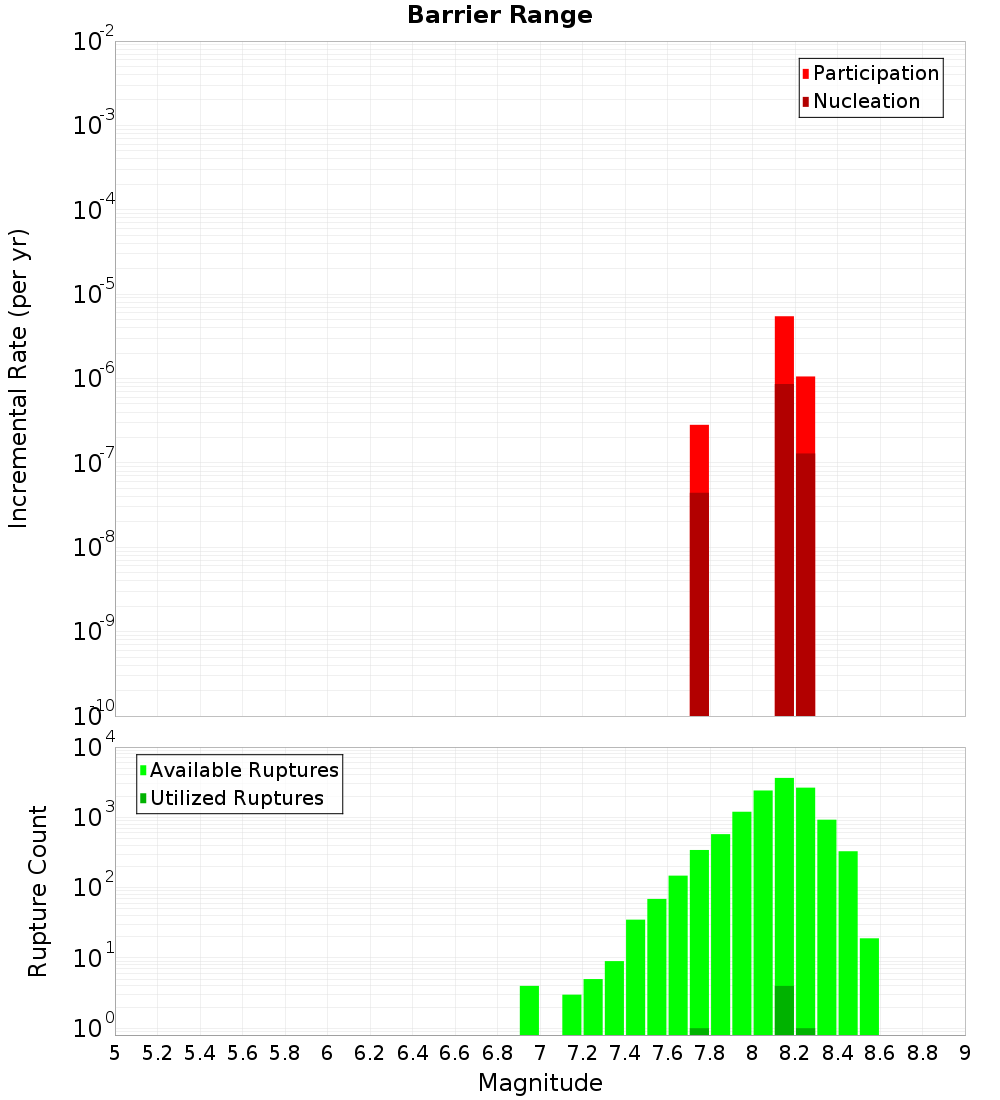 Barrier Range

Incremental Rate (per yr)

$10^{-2}$
$10^{-3}$
$10^{-4}$
$10^{-5}$
$10^{-6}$
$10^{-7}$
$10^{-8}$
$10^{-9}$
$10^{-10}$

Participation
Nucleation

Rupture Count

$10^{4}$
$10^{3}$
$10^{2}$
$10^{1}$
$10^{0}$

Available Ruptures
Utilized Ruptures

5 5.2 5.4 5.6 5.8 6 6.2 6.4 6.6 6.8 7 7.2 7.4 7.6 7.8 8 8.2 8.4 8.6 8.8 9

Magnitude